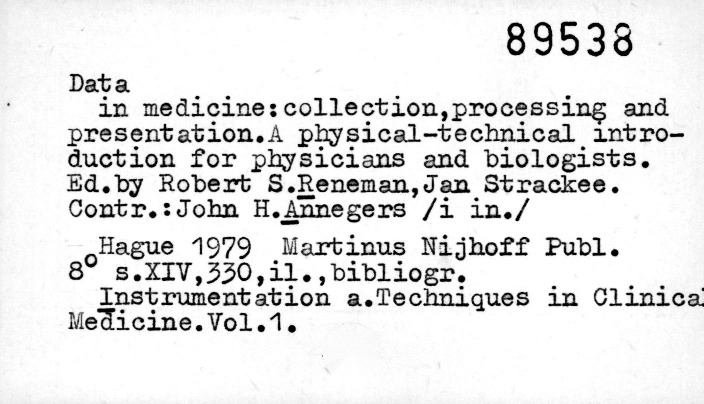 89538

Data

in medicine:collection,processing and presentation.A physical-technical introduction for physicians and biologists. Ed.by Robert S.Reneman,Jan Strackee. Contr.:John H.Annegers /i in./

Hague 1979 Martinus Nijhoff Publ.
8° s.XIV,330,il.,bibliogr.
Instrumentation a.Techniques in Clinical Medicine.Vol.1.